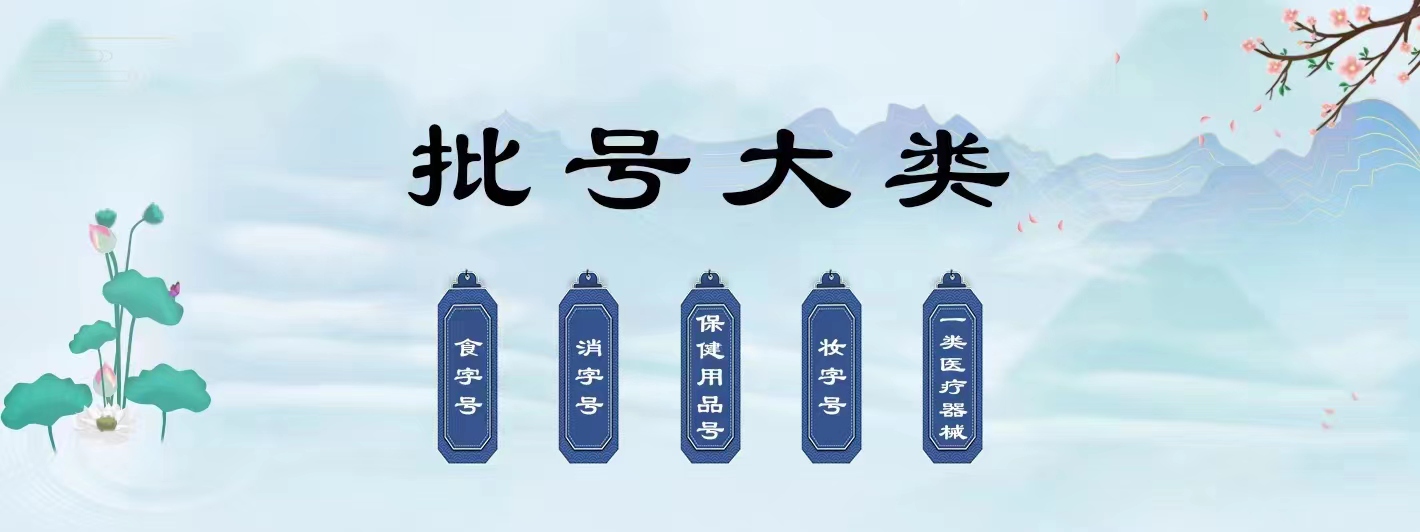 批号大类

食字号

消字号

保健用品号

妆字号

一类医疗器械